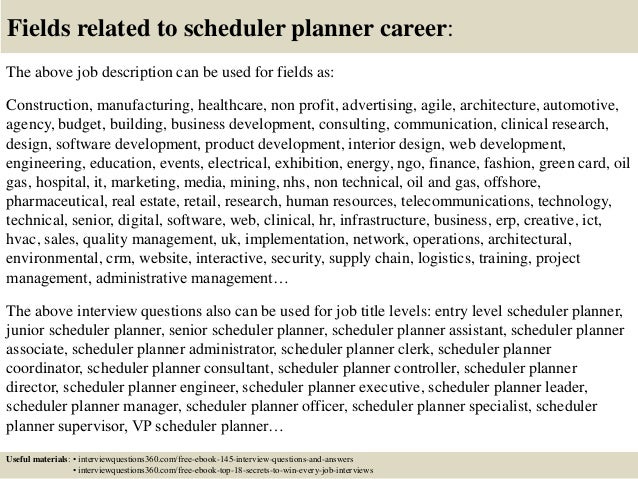 Fields related to scheduler planner career:

The above job description can be used for fields as:

Construction, manufacturing, healthcare, non profit, advertising, agile, architecture, automotive, agency, budget, building, business development, consulting, communication, clinical research, design, software development, product development, interior design, web development, engineering, education, events, electrical, exhibition, energy, ngo, finance, fashion, green card, oil gas, hospital, it, marketing, media, mining, nhs, non technical, oil and gas, offshore, pharmaceutical, real estate, retail, research, human resources, telecommunications, technology, technical, senior, digital, software, web, clinical, hr, infrastructure, business, erp, creative, ict, hvac, sales, quality management, uk, implementation, network, operations, architectural, environmental, crm, website, interactive, security, supply chain, logistics, training, project management, administrative management…

The above interview questions also can be used for job title levels: entry level scheduler planner, junior scheduler planner, senior scheduler planner, scheduler planner assistant, scheduler planner associate, scheduler planner administrator, scheduler planner clerk, scheduler planner coordinator, scheduler planner consultant, scheduler planner controller, scheduler planner director, scheduler planner engineer, scheduler planner executive, scheduler planner leader, scheduler planner manager, scheduler planner officer, scheduler planner specialist, scheduler planner supervisor, VP scheduler planner…

Useful materials: • interviewquestions360.com/free-ebook-145-interview-questions-and-answers
• interviewquestions360.com/free-ebook-top-18-secrets-to-win-every-job-interviews